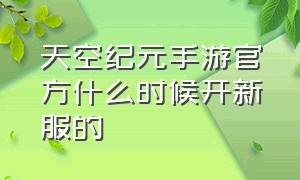 天空纪元手游官方什么时候开新服的